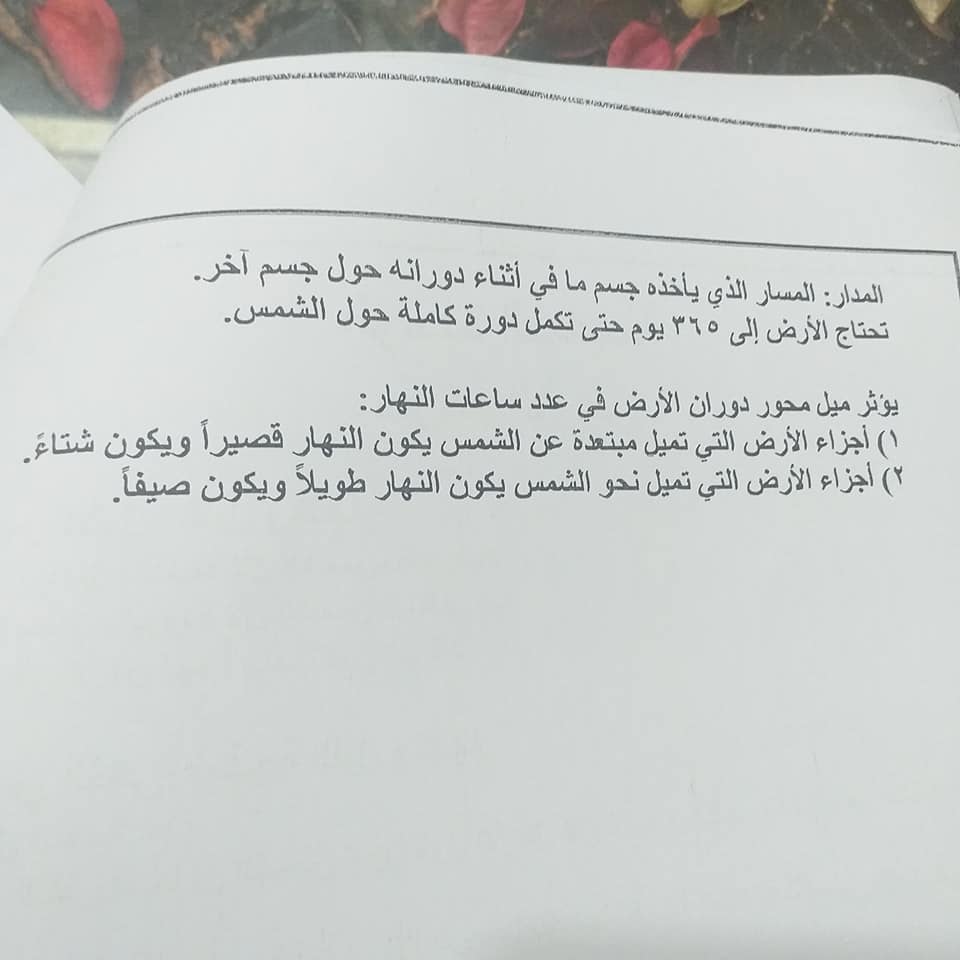 المدار: المسار الذي يأخذه جسم ما في أثناء دورانه حول جسم آخر.
تحتاج الأرض إلى ٣٦٥ يوم حتى تكمل دورة كاملة حول الشمس.

يؤثر ميل محور دوران الأرض في عدد ساعات النهار:
١) أجزاء الأرض التي تميل مبتعدة عن الشمس يكون النهار قصيراً ويكون شتاءً.
٢) أجزاء الأرض التي تميل نحو الشمس يكون النهار طويلاً ويكون صيفاً.